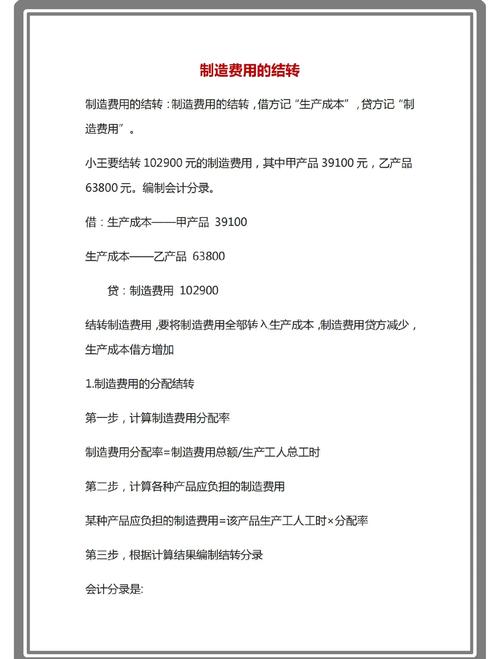 制造费用的结转

制造费用的结转：制造费用的结转，借方记“生产成本”，贷方记“制造费用”。

小王要结转 102900 元的制造费用，其中甲产品 39100 元，乙产品 63800 元。编制会计分录。

借：生产成本——甲产品 39100

生产成本——乙产品 63800

贷：制造费用 102900

结转制造费用，要将制造费用全部转入生产成本，制造费用贷方减少，生产成本借方增加

1.制造费用的分配结转

第一步，计算制造费用分配率

制造费用分配率=制造费用总额/生产工人总工时

第二步，计算各种产品应负担的制造费用

某种产品应负担的制造费用=该产品生产工人工时×分配率

第三步，根据计算结果编制结转分录

会计分录是: